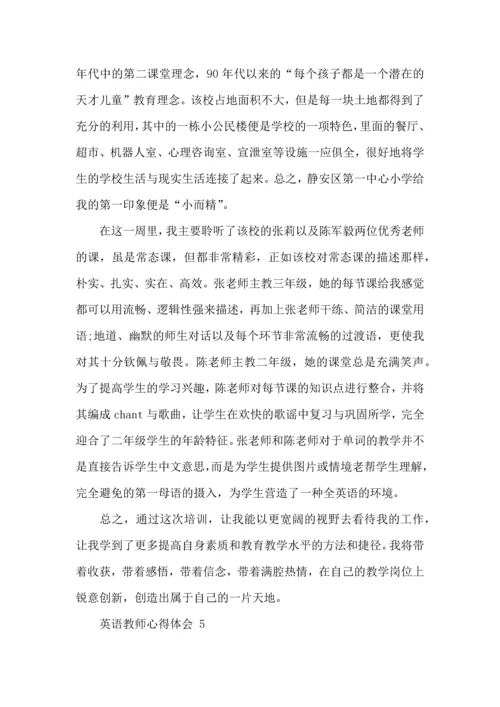 年代中的第二课堂理念，90 年代以来的“每个孩子都是一个潜在的天才儿童”教育理念。该校占地面积不大，但是每一块土地都得到了充分的利用，其中的一栋小公民楼便是学校的一项特色，里面的餐厅、超市、机器人室、心理咨询室、宣泄室等设施一应俱全，很好地将学生的学校生活与现实生活连接了起来。总之，静安区第一中心小学给我的第一印象便是“小而精”。

在这一周里，我主要聆听了该校的张莉以及陈军毅两位优秀老师的课，虽是常态课，但都非常精彩，正如该校对常态课的描述那样，朴实、扎实、实在、高效。张老师主教三年级，她的每节课给我感觉都可以用流畅、逻辑性强来描述，再加上张老师干练、简洁的课堂用语;地道、幽默的师生对话以及每个环节非常流畅的过渡语，更使我对其十分钦佩与敬畏。陈老师主教二年级，她的课堂总是充满笑声。为了提高学生的学习兴趣，陈老师对每节课的知识点进行整合，并将其编成 chant 与歌曲，让学生在欢快的歌谣中复习与巩固所学，完全迎合了二年级学生的年龄特征。张老师和陈老师对于单词的教学并不是直接告诉学生中文意思，而是为学生提供图片或情境老帮学生理解，完全避免的第一母语的摄入，为学生营造了一种全英语的环境。

总之，通过这次培训，让我能以更宽阔的视野去看待我的工作，让我学到了更多提高自身素质和教育教学水平的方法和捷径。我将带着收获，带着感悟，带着信念，带着满腔热情，在自己的教学岗位上锐意创新，创造出属于自己的一片天地。

英语教师心得体会 5